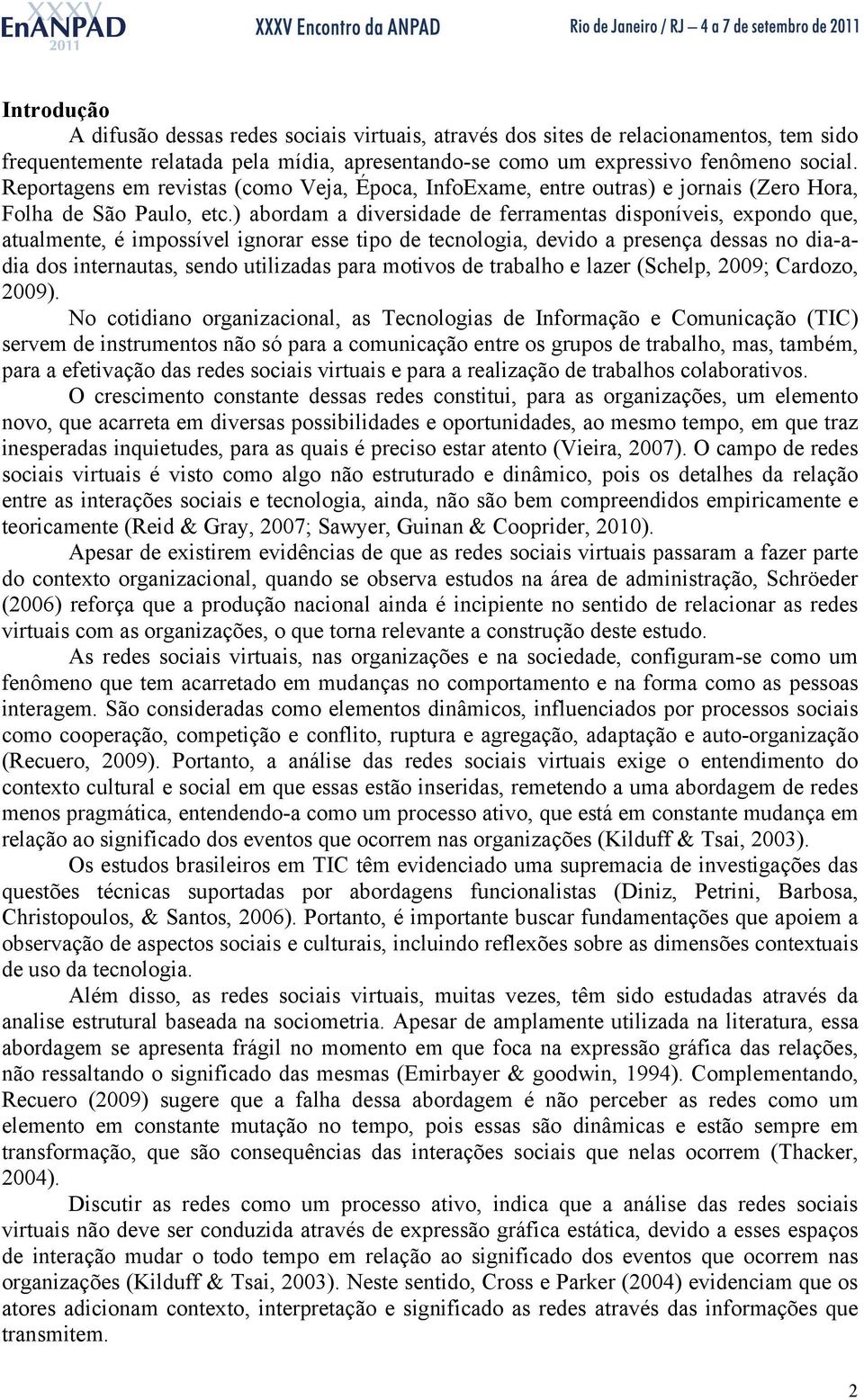 XXXV EnANPAD 2011 XXXV Encontro da ANPAD Rio de Janeiro / RJ – 4 a 7 de setembro de 2011

Introdução

A difusão dessas redes sociais virtuais, através dos sites de relacionamentos, tem sido frequentemente relatada pela mídia, apresentando-se como um expressivo fenômeno social. Reportagens em revistas (como Veja, Época, InfoExame, entre outras) e jornais (Zero Hora, Folha de São Paulo, etc.) abordam a diversidade de ferramentas disponíveis, expondo que, atualmente, é impossível ignorar esse tipo de tecnologia, devido a presença dessas no dia-a-dia dos internautas, sendo utilizadas para motivos de trabalho e lazer (Schelp, 2009; Cardozo, 2009).

No cotidiano organizacional, as Tecnologias de Informação e Comunicação (TIC) servem de instrumentos não só para a comunicação entre os grupos de trabalho, mas, também, para a efetivação das redes sociais virtuais e para a realização de trabalhos colaborativos.

O crescimento constante dessas redes constitui, para as organizações, um elemento novo, que acarreta em diversas possibilidades e oportunidades, ao mesmo tempo, em que traz inesperadas inquietudes, para as quais é preciso estar atento (Vieira, 2007). O campo de redes sociais virtuais é visto como algo não estruturado e dinâmico, pois os detalhes da relação entre as interações sociais e tecnologia, ainda, não são bem compreendidos empiricamente e teoricamente (Reid & Gray, 2007; Sawyer, Guinan & Cooprider, 2010).

Apesar de existirem evidências de que as redes sociais virtuais passaram a fazer parte do contexto organizacional, quando se observa estudos na área de administração, Schröeder (2006) reforça que a produção nacional ainda é incipiente no sentido de relacionar as redes virtuais com as organizações, o que torna relevante a construção deste estudo.

As redes sociais virtuais, nas organizações e na sociedade, configuram-se como um fenômeno que tem acarretado em mudanças no comportamento e na forma como as pessoas interagem. São consideradas como elementos dinâmicos, influenciados por processos sociais como cooperação, competição e conflito, ruptura e agregação, adaptação e auto-organização (Recuero, 2009). Portanto, a análise das redes sociais virtuais exige o entendimento do contexto cultural e social em que essas estão inseridas, remetendo a uma abordagem de redes menos pragmática, entendendo-a como um processo ativo, que está em constante mudança em relação ao significado dos eventos que ocorrem nas organizações (Kilduff & Tsai, 2003).

Os estudos brasileiros em TIC têm evidenciado uma supremacia de investigações das questões técnicas suportadas por abordagens funcionalistas (Diniz, Petrini, Barbosa, Christopoulos, & Santos, 2006). Portanto, é importante buscar fundamentações que apoiem a observação de aspectos sociais e culturais, incluindo reflexões sobre as dimensões contextuais de uso da tecnologia.

Além disso, as redes sociais virtuais, muitas vezes, têm sido estudadas através da analise estrutural baseada na sociometria. Apesar de amplamente utilizada na literatura, essa abordagem se apresenta frágil no momento em que foca na expressão gráfica das relações, não ressaltando o significado das mesmas (Emirbayer & goodwin, 1994). Complementando, Recuero (2009) sugere que a falha dessa abordagem é não perceber as redes como um elemento em constante mutação no tempo, pois essas são dinâmicas e estão sempre em transformação, que são consequências das interações sociais que nelas ocorrem (Thacker, 2004).

Discutir as redes como um processo ativo, indica que a análise das redes sociais virtuais não deve ser conduzida através de expressão gráfica estática, devido a esses espaços de interação mudar o todo tempo em relação ao significado dos eventos que ocorrem nas organizações (Kilduff & Tsai, 2003). Neste sentido, Cross e Parker (2004) evidenciam que os atores adicionam contexto, interpretação e significado as redes através das informações que transmitem.

2